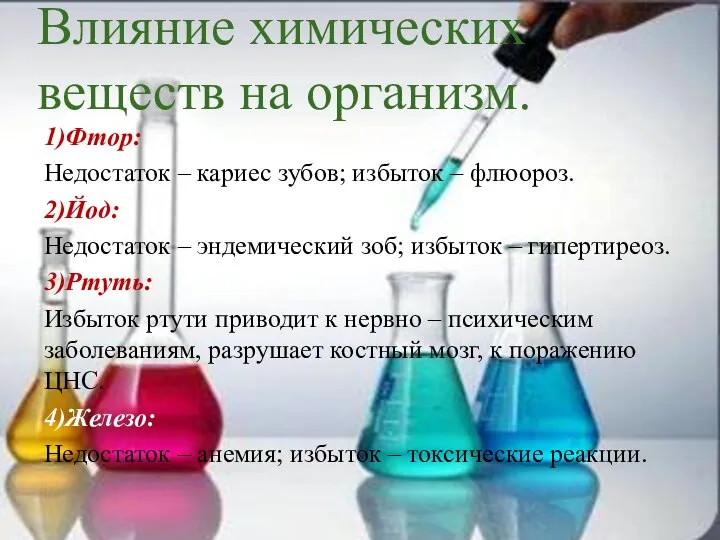 Влияние химических веществ на организм.

1)Фтор:

Недостаток – кариес зубов; избыток – флюороз.

2)Йод:

Недостаток – эндемический зоб; избыток – гипертиреоз.

3)Ртуть:

Избыток ртути приводит к нервно – психическим заболеваниям, разрушает костный мозг, к поражению ЦНС.

4)Железо:

Недостаток – анемия; избыток – токсические реакции.